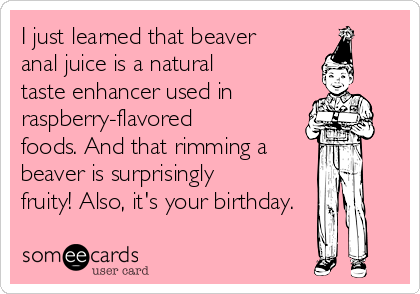 I just learned that beaver anal juice is a natural taste enhancer used in raspberry-flavored foods. And that rimming a beaver is surprisingly fruity! Also, it's your birthday.

someecards
user card